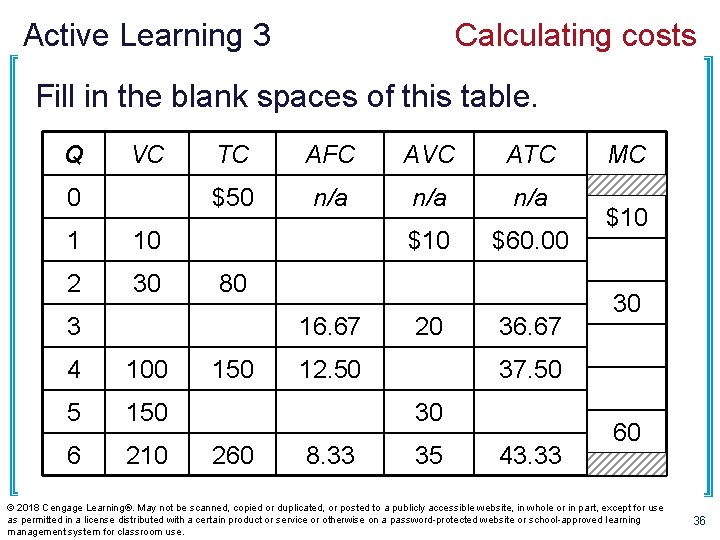 Active Learning 3

Calculating costs

Fill in the blank spaces of this table.

| Q | VC | TC | AFC | AVC | ATC | MC |
|---|---|---|---|---|---|---|
| 0 | | \$50 | n/a | n/a | n/a | |
| | | | | | | \$10 |
| 1 | 10 | | | \$10 | \$60.00 | |
| | | | | | | |
| 2 | 30 | 80 | | | | |
| | | | | | | 30 |
| 3 | | | 16.67 | 20 | 36.67 | |
| | | | | | | |
| 4 | 100 | 150 | 12.50 | | 37.50 | |
| | | | | | | |
| 5 | 150 | | | 30 | | |
| | | | | | | 60 |
| 6 | 210 | 260 | 8.33 | 35 | 43.33 | |

© 2018 Cengage Learning®. May not be scanned, copied or duplicated, or posted to a publicly accessible website, in whole or in part, except for use as permitted in a license distributed with a certain product or service or otherwise on a password-protected website or school-approved learning management system for classroom use.

36